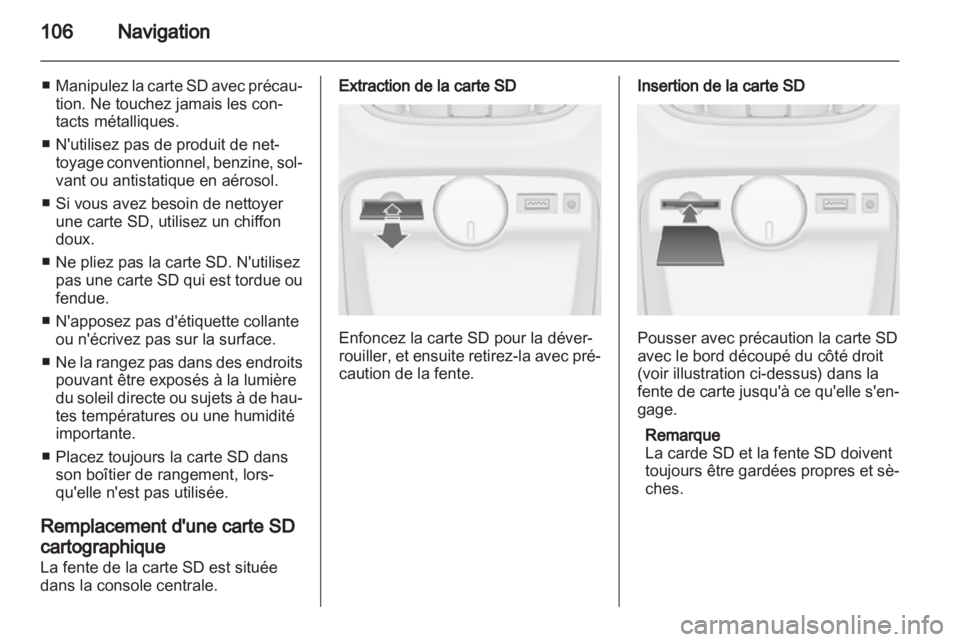 106 Navigation

■ Manipulez la carte SD avec précaution. Ne touchez jamais les contacts métalliques.
■ N'utilisez pas de produit de nettoyage conventionnel, benzine, solvant ou antistatique en aérosol.
■ Si vous avez besoin de nettoyer une carte SD, utilisez un chiffon doux.
■ Ne pliez pas la carte SD. N'utilisez pas une carte SD qui est tordue ou fendue.
■ N'apposez pas d'étiquette collante ou n'écrivez pas sur la surface.
■ Ne la rangez pas dans des endroits pouvant être exposés à la lumière du soleil directe ou sujets à de hautes températures ou une humidité importante.
■ Placez toujours la carte SD dans son boîtier de rangement, lorsqu'elle n'est pas utilisée.

Remplacement d'une carte SD cartographique
La fente de la carte SD est située dans la console centrale.

Extraction de la carte SD

Enfoncez la carte SD pour la déverrouiller, et ensuite retirez-la avec précaution de la fente.

Insertion de la carte SD

Pousser avec précaution la carte SD avec le bord découpé du côté droit (voir illustration ci-dessus) dans la fente de carte jusqu'à ce qu'elle s'engage.

Remarque
La carde SD et la fente SD doivent toujours être gardées propres et sèches.

carmanualsonline.info